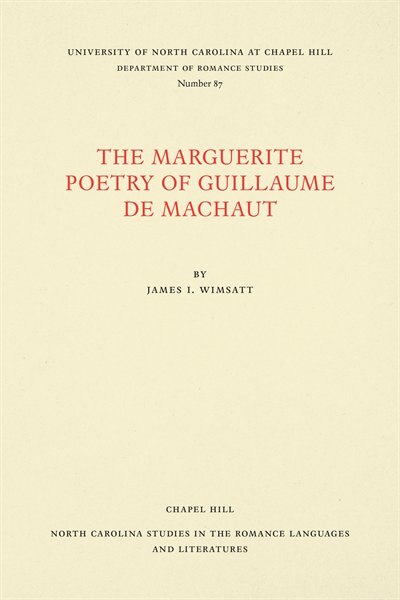 UNIVERSITY OF NORTH CAROLINA AT CHAPEL HILL
DEPARTMENT OF ROMANCE STUDIES
Number 87

THE MARGUERITE
POETRY OF GUILLAUME
DE MACHAUT

BY
JAMES I. WIMSATT

CHAPEL HILL

NORTH CAROLINA STUDIES IN THE ROMANCE LANGUAGES
AND LITERATURES